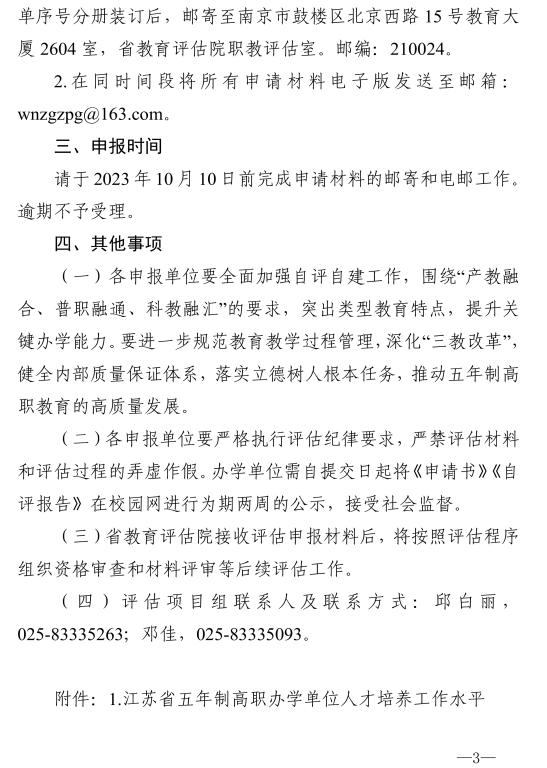 单序号分册装订后，邮寄至南京市鼓楼区北京西路 15 号教育大厦 2604 室，省教育评估院职教评估室。邮编：210024。

2. 在同时间段将所有申请材料电子版发送至邮箱：wnzgzpg@163.com。

三、申报时间

请于 2023 年 10 月 10 日前完成申请材料的邮寄和电邮工作。逾期不予受理。

四、其他事项

（一）各申报单位要全面加强自评自建工作，围绕“产教融合、普职融通、科教融汇”的要求，突出类型教育特点，提升关键办学能力。要进一步规范教育教学过程管理，深化“三教改革”，健全内部质量保证体系，落实立德树人根本任务，推动五年制高职教育的高质量发展。

（二）各申报单位要严格执行评估纪律要求，严禁评估材料和评估过程的弄虚作假。办学单位需自提交日起将《申请书》《自评报告》在校园网进行为期两周的公示，接受社会监督。

（三）省教育评估院接收评估申报材料后，将按照评估程序组织资格审查和材料评审等后续评估工作。

（四）评估项目组联系人及联系方式：邱白丽，025-83335263；邓佳，025-83335093。

附件：1.江苏省五年制高职办学单位人才培养工作水平

—3—